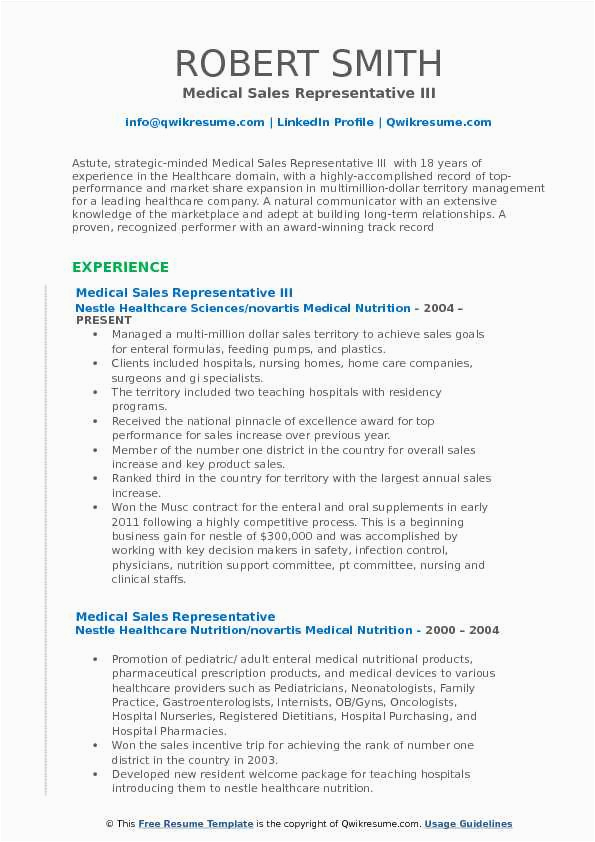 ROBERT SMITH
Medical Sales Representative III

info@qwikresume.com | LinkedIn Profile | Qwikresume.com

Astute, strategic-minded Medical Sales Representative III with 18 years of experience in the Healthcare domain, with a highly-accomplished record of top-performance and market share expansion in multimillion-dollar territory management for a leading healthcare company. A natural communicator with an extensive knowledge of the marketplace and adept at building long-term relationships. A proven, recognized performer with an award-winning track record

EXPERIENCE

Medical Sales Representative III
Nestle Healthcare Sciences/novartis Medical Nutrition - 2004 – PRESENT

• Managed a multi-million dollar sales territory to achieve sales goals for enteral formulas, feeding pumps, and plastics.
• Clients included hospitals, nursing homes, home care companies, surgeons and gi specialists.
• The territory included two teaching hospitals with residency programs.
• Received the national pinnacle of excellence award for top performance for sales increase over previous year.
• Member of the number one district in the country for overall sales increase and key product sales.
• Ranked third in the country for territory with the largest annual sales increase.
• Won the Musc contract for the enteral and oral supplements in early 2011 following a highly competitive process. This is a beginning business gain for nestle of $300,000 and was accomplished by working with key decision makers in safety, infection control, physicians, nutrition support committee, pt committee, nursing and clinical staffs.

Medical Sales Representative
Nestle Healthcare Nutrition/novartis Medical Nutrition - 2000 – 2004

• Promotion of pediatric/ adult enteral medical nutritional products, pharmaceutical prescription products, and medical devices to various healthcare providers such as Pediatricians, Neonatologists, Family Practice, Gastroenterologists, Internists, OB/Gyns, Oncologists, Hospital Nurseries, Registered Dietitians, Hospital Purchasing, and Hospital Pharmacies.
• Won the sales incentive trip for achieving the rank of number one district in the country in 2003.
• Developed new resident welcome package for teaching hospitals introducing them to nestle healthcare nutrition.

© This Free Resume Template is the copyright of Qwikresume.com. Usage Guidelines